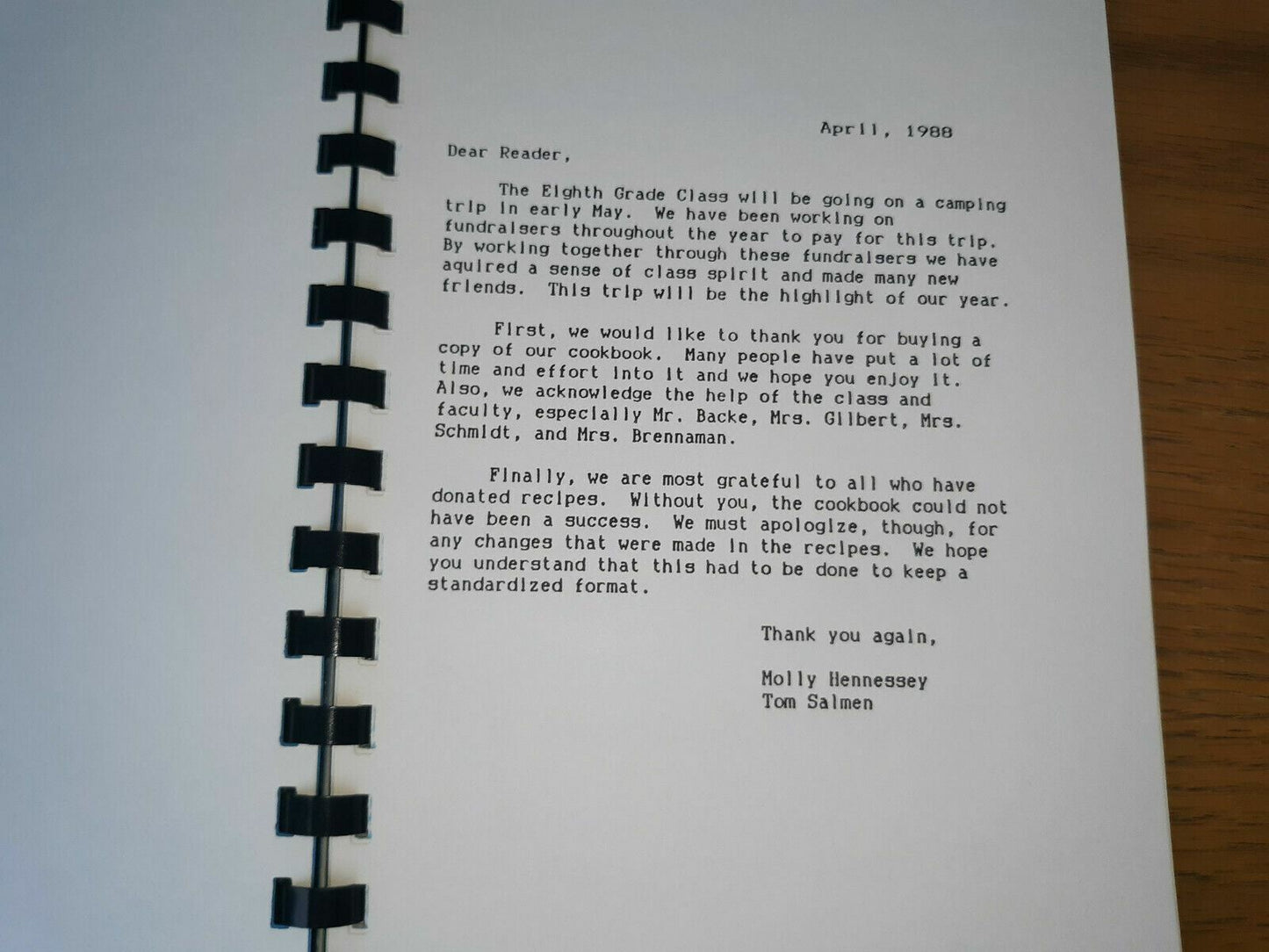 April, 1988

Dear Reader,

The Eighth Grade Class will be going on a camping trip in early May. We have been working on fundraisers throughout the year to pay for this trip. By working together through these fundraisers we have aquired a sense of class spirit and made many new friends. This trip will be the highlight of our year.

First, we would like to thank you for buying a copy of our cookbook. Many people have put a lot of time and effort into it and we hope you enjoy it. Also, we acknowledge the help of the class and faculty, especially Mr. Backe, Mrs. Gilbert, Mrs. Schmidt, and Mrs. Brennaman.

Finally, we are most grateful to all who have donated recipes. Without you, the cookbook could not have been a success. We must apologize, though, for any changes that were made in the recipes. We hope you understand that this had to be done to keep a standardized format.

Thank you again,

Molly Hennessey
Tom Salmen